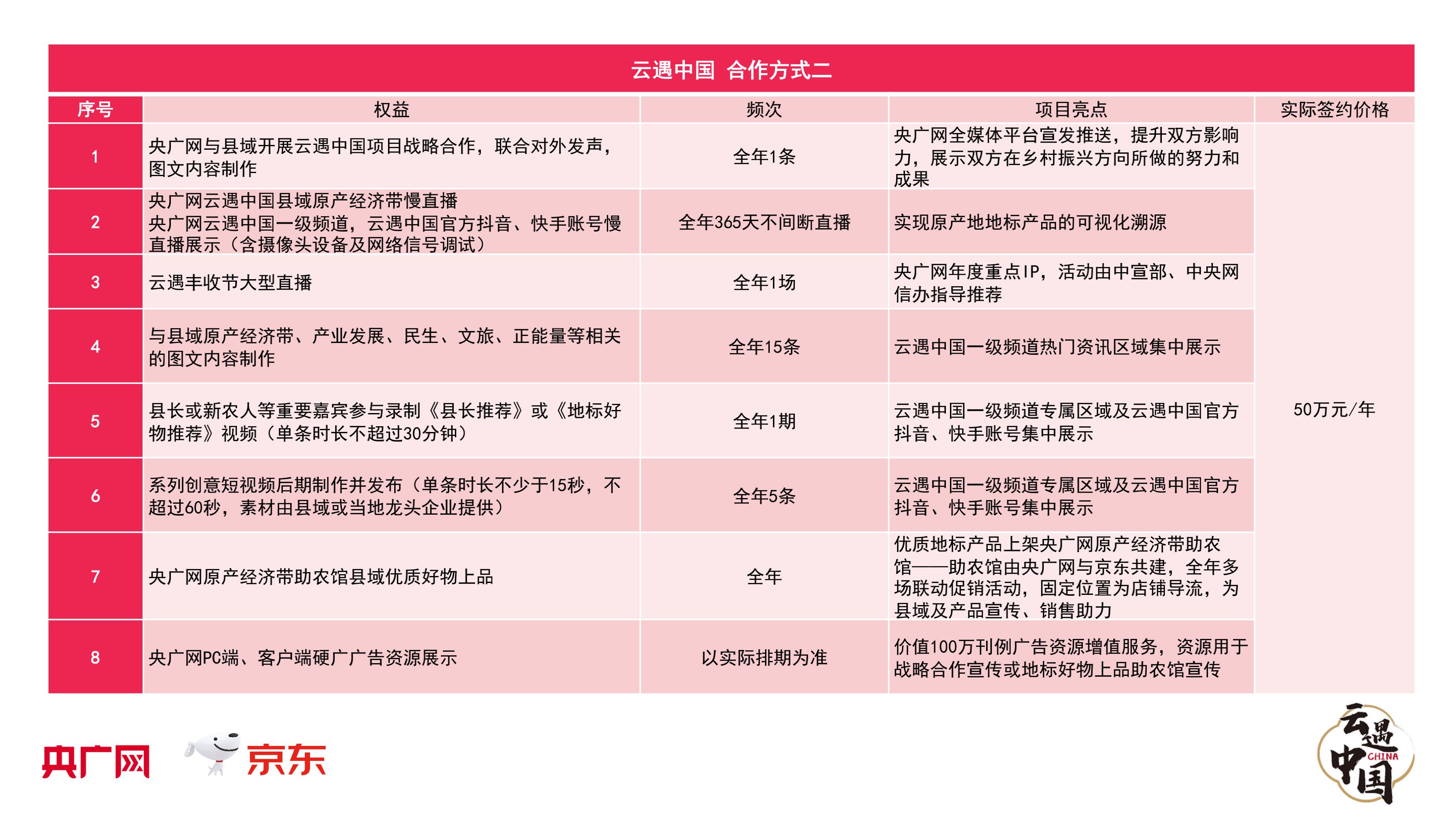 云遇中国 合作方式二

| 序号 | 权益 | 频次 | 项目亮点 | 实际签约价格 |
|---|---|---|---|---|
| 1 | 央广网与县域开展云遇中国项目战略合作，联合对外发声，图文内容制作 | 全年1条 | 央广网全媒体平台宣发推送，提升双方影响力，展示双方在乡村振兴方向所做的努力和成果 | 50万元/年 |
| 2 | 央广网云遇中国县域原产经济带慢直播 央广网云遇中国一级频道，云遇中国官方抖音、快手账号慢直播展示（含摄像头设备及网络信号调试） | 全年365天不间断直播 | 实现原产地地标产品的可视化溯源 | |
| 3 | 云遇丰收节大型直播 | 全年1场 | 央广网年度重点IP，活动由中宣部、中央网信办指导推荐 | |
| 4 | 与县域原产经济带、产业发展、民生、文旅、正能量等相关的图文内容制作 | 全年15条 | 云遇中国一级频道热门资讯区域集中展示 | |
| 5 | 县长或新农人等重要嘉宾参与录制《县长推荐》或《地标好物推荐》视频（单条时长不超过30分钟） | 全年1期 | 云遇中国一级频道专属区域及云遇中国官方抖音、快手账号集中展示 | |
| 6 | 系列创意短视频后期制作并发布（单条时长不少于15秒，不超过60秒，素材由县域或当地龙头企业提供） | 全年5条 | 云遇中国一级频道专属区域及云遇中国官方抖音、快手账号集中展示 | |
| 7 | 央广网原产经济带助农馆县域优质好物上品 | 全年 | 优质地标产品上架央广网原产经济带助农馆——助农馆由央广网与京东共建，全年多场联动促销活动，固定位置为店铺导流，为县域及产品宣传、销售助力 | |
| 8 | 央广网PC端、客户端硬广广告资源展示 | 以实际排期为准 | 价值100万刊例广告资源增值服务，资源用于战略合作宣传或地标好物上品助农馆宣传 | |

央广网 京东

云遇中国 CHINA